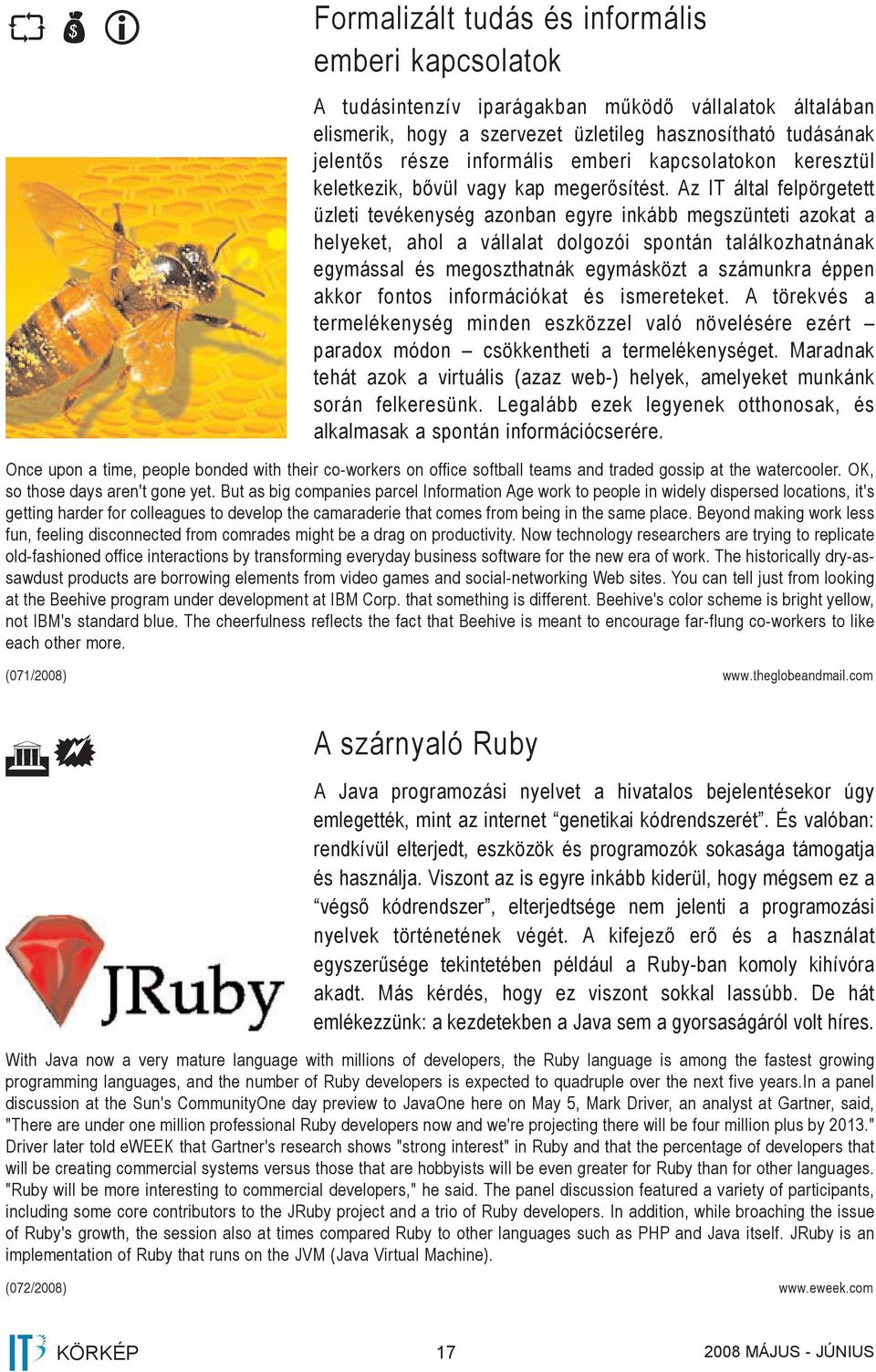 Formalizált tudás és informális emberi kapcsolatok

A tudásintenzív iparágakban működő vállalatok általában elismerik, hogy a szervezet üzletileg hasznosítható tudásának jelentős része informális emberi kapcsolatokon keresztül keletkezik, bővül vagy kap megerősítést. Az IT által felpörgetett üzleti tevékenység azonban egyre inkább megszünteti azokat a helyeket, ahol a vállalat dolgozói spontán találkozhatnának egymással és megoszthatnák egymásközt a számunkra éppen akkor fontos információkat és ismereteket. A törekvés a termelékenység minden eszközzel való növelésére ezért – paradox módon – csökkentheti a termelékenységet. Maradnak tehát azok a virtuális (azaz web-) helyek, amelyeket munkánk során felkeresünk. Legalább ezek legyenek otthonosak, és alkalmasak a spontán információcserére.

Once upon a time, people bonded with their co-workers on office softball teams and traded gossip at the watercooler. OK, so those days aren't gone yet. But as big companies parcel Information Age work to people in widely dispersed locations, it's getting harder for colleagues to develop the camaraderie that comes from being in the same place. Beyond making work less fun, feeling disconnected from comrades might be a drag on productivity. Now technology researchers are trying to replicate old-fashioned office interactions by transforming everyday business software for the new era of work. The historically dry-as-sawdust products are borrowing elements from video games and social-networking Web sites. You can tell just from looking at the Beehive program under development at IBM Corp. that something is different. Beehive's color scheme is bright yellow, not IBM's standard blue. The cheerfulness reflects the fact that Beehive is meant to encourage far-flung co-workers to like each other more.

(071/2008) www.theglobeandmail.com

A szárnyaló Ruby

A Java programozási nyelvet a hivatalos bejelentésekor úgy emlegették, mint az internet “genetikai kódrendszerét”. És valóban: rendkívül elterjedt, eszközök és programozók sokasága támogatja és használja. Viszont az is egyre inkább kiderül, hogy mégsem ez a “végső kódrendszer”, elterjedtsége nem jelenti a programozási nyelvek történetének végét. A kifejező erő és a használat egyszerűsége tekintetében például a Ruby-ban komoly kihívóra akadt. Más kérdés, hogy ez viszont sokkal lassúbb. De hát emlékezzünk: a kezdetekben a Java sem a gyorsaságáról volt híres.

JRuby

With Java now a very mature language with millions of developers, the Ruby language is among the fastest growing programming languages, and the number of Ruby developers is expected to quadruple over the next five years.In a panel discussion at the Sun's CommunityOne day preview to JavaOne here on May 5, Mark Driver, an analyst at Gartner, said, "There are under one million professional Ruby developers now and we're projecting there will be four million plus by 2013." Driver later told eWEEK that Gartner's research shows "strong interest" in Ruby and that the percentage of developers that will be creating commercial systems versus those that are hobbyists will be even greater for Ruby than for other languages. "Ruby will be more interesting to commercial developers," he said. The panel discussion featured a variety of participants, including some core contributors to the JRuby project and a trio of Ruby developers. In addition, while broaching the issue of Ruby's growth, the session also at times compared Ruby to other languages such as PHP and Java itself. JRuby is an implementation of Ruby that runs on the JVM (Java Virtual Machine).

(072/2008) www.eweek.com

IT KÖRKÉP 17 2008 MÁJUS - JÚNIUS